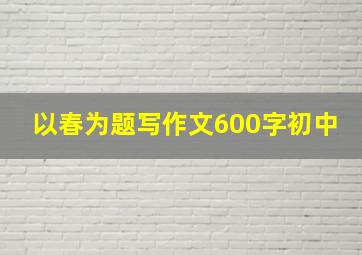 以春为题写作文600字初中